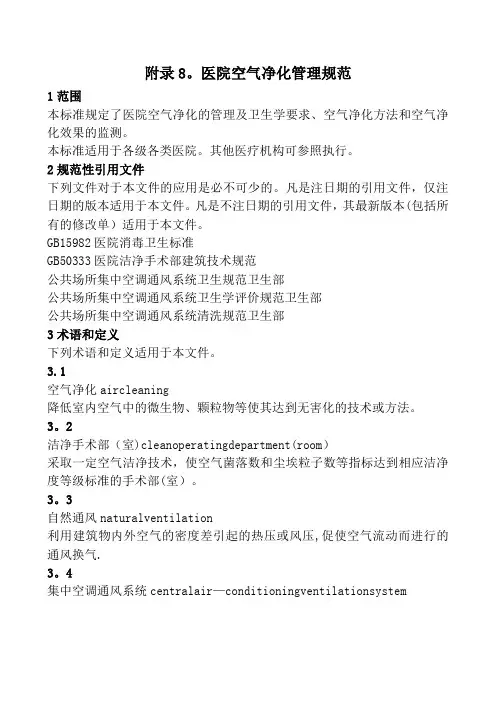 附录 8。医院空气净化管理规范

1 范围

本标准规定了医院空气净化的管理及卫生学要求、空气净化方法和空气净化效果的监测。

本标准适用于各级各类医院。其他医疗机构可参照执行。

2 规范性引用文件

下列文件对于本文件的应用是必不可少的。凡是注日期的引用文件，仅注日期的版本适用于本文件。凡是不注日期的引用文件，其最新版本(包括所有的修改单）适用于本文件。

GB15982 医院消毒卫生标准

GB50333 医院洁净手术部建筑技术规范

公共场所集中空调通风系统卫生规范卫生部

公共场所集中空调通风系统卫生学评价规范卫生部

公共场所集中空调通风系统清洗规范卫生部

3 术语和定义

下列术语和定义适用于本文件。

3.1

空气净化 aircleaning

降低室内空气中的微生物、颗粒物等使其达到无害化的技术或方法。

3。2

洁净手术部（室）cleanoperatingdepartment(room)

采取一定空气洁净技术，使空气菌落数和尘埃粒子数等指标达到相应洁净度等级标准的手术部(室）。

3。3

自然通风 naturalventilation

利用建筑物内外空气的密度差引起的热压或风压,促使空气流动而进行的通风换气.

3。4

集中空调通风系统 centralair—conditioningventilationsystem